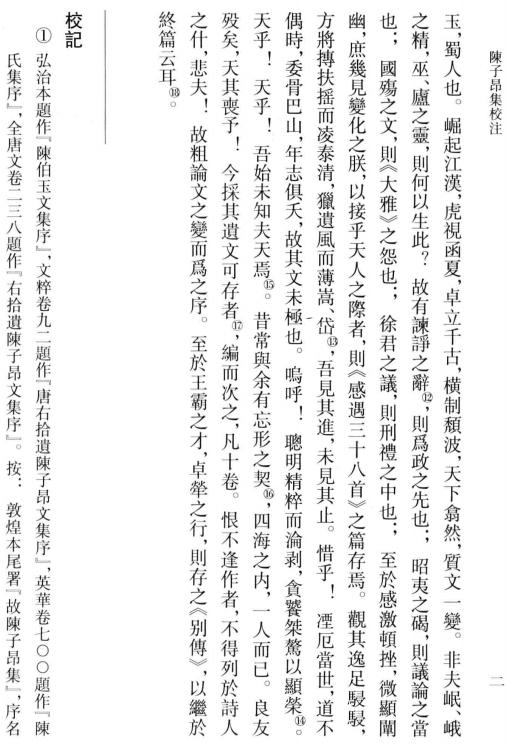 陳子昂集校注　二

玉，蜀人也。崛起江漢，虎視函夏，卓立千古，横制頹波，天下翕然，質文一變。非夫岷、峨之精，巫、廬之靈，則何以生此？故有諫諍之辭⑫，則爲政之先也；昭夷之碣，則議論之當也；國殤之文，則《大雅》之怨也；徐君之議，則刑禮之中也；至於感激頓挫，微顯闡幽，庶幾見變化之朕，以接乎天人之際者，則《感遇三十八首》之篇存焉。觀其逸足駸駸，方將摶扶摇而凌泰清，獵遺風而薄嵩、岱⑬，吾見其進，未見其止。惜乎！湮厄當世，道不偶時，委骨巴山，年志俱夭，故其文未極也。嗚呼！聰明精粹而淪剥，貪饕桀驁以顯榮⑭。天乎！天乎！吾始未知夫天焉⑮。昔常與余有忘形之契⑯，四海之内，一人而已。良友殁矣，天其喪予！今採其遺文可存者⑰，編而次之，凡十卷。恨不逢作者，不得列於詩人之什，悲夫！故粗論文之變而爲之序。至於王霸之才，卓犖之行，則存之《别傳》，以繼於終篇云耳⑱。

校記

①　弘治本題作『陳伯玉文集序』，文粹卷九二題作『唐右拾遺陳子昂文集序』，英華卷七〇〇題作『陳氏集序』，全唐文卷二三八題作『右拾遺陳子昂文集序』。按：敦煌本尾署『故陳子昂集』，序名